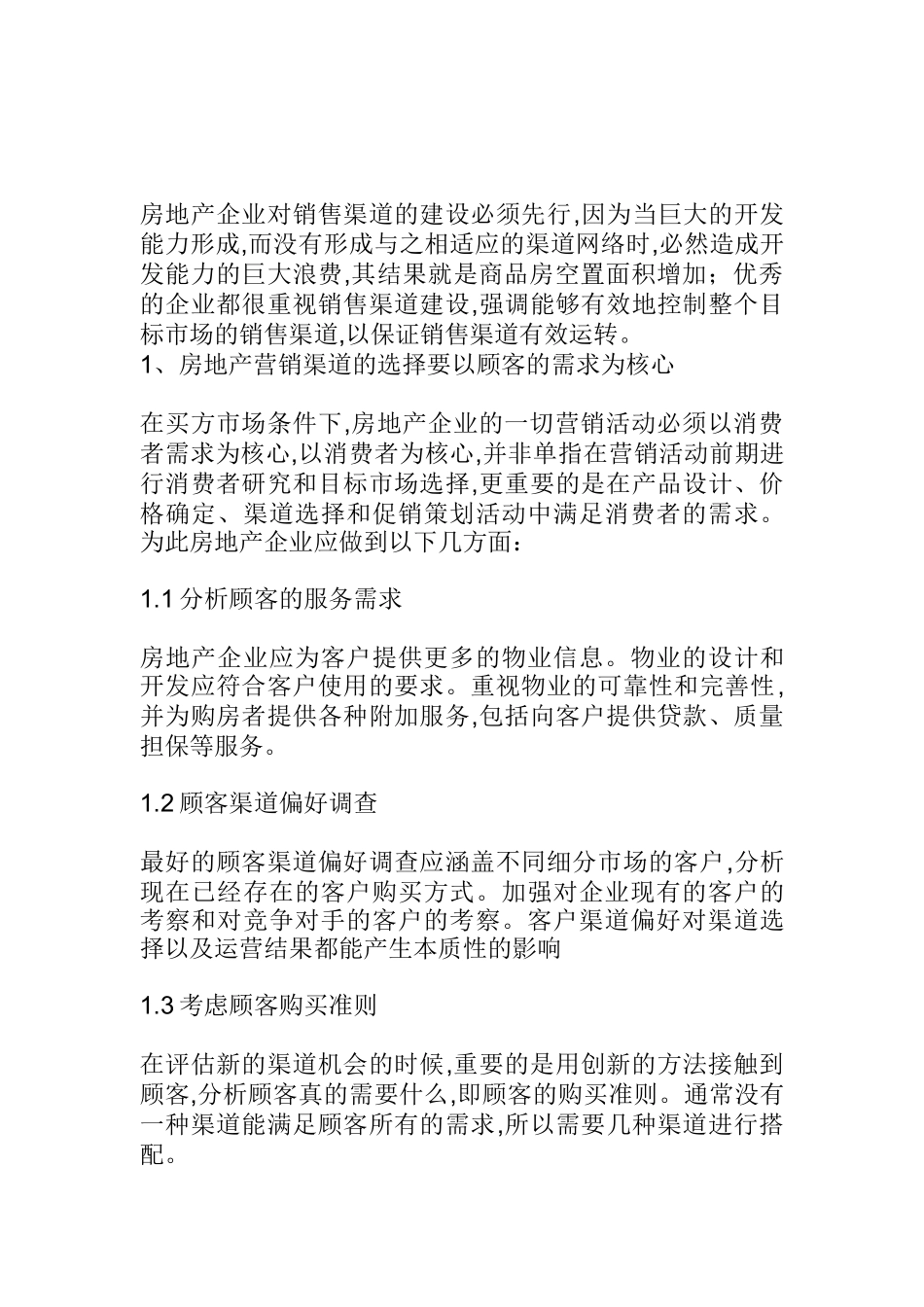 房地产企业对销售渠道的建设必须先行,因为当巨大的开发能力形成,而没有形成与之相适应的渠道网络时,必然造成开发能力的巨大浪费,其结果就是商品房空置面积增加；优秀的企业都很重视销售渠道建设,强调能够有效地控制整个目标市场的销售渠道,以保证销售渠道有效运转。
1、房地产营销渠道的选择要以顾客的需求为核心

在买方市场条件下,房地产企业的一切营销活动必须以消费者需求为核心,以消费者为核心,并非单指在营销活动前期进行消费者研究和目标市场选择,更重要的是在产品设计、价格确定、渠道选择和促销策划活动中满足消费者的需求。为此房地产企业应做到以下几方面：

1.1 分析顾客的服务需求

房地产企业应为客户提供更多的物业信息。物业的设计和开发应符合客户使用的要求。重视物业的可靠性和完善性,并为购房者提供各种附加服务,包括向客户提供贷款、质量担保等服务。

1.2 顾客渠道偏好调查

最好的顾客渠道偏好调查应涵盖不同细分市场的客户,分析现在已经存在的客户购买方式。加强对企业现有的客户的考察和对竞争对手的客户的考察。客户渠道偏好对渠道选择以及运营结果都能产生本质性的影响

1.3 考虑顾客购买准则

在评估新的渠道机会的时候,重要的是用创新的方法接触到顾客,分析顾客真的需要什么,即顾客的购买准则。通常没有一种渠道能满足顾客所有的需求,所以需要几种渠道进行搭配。